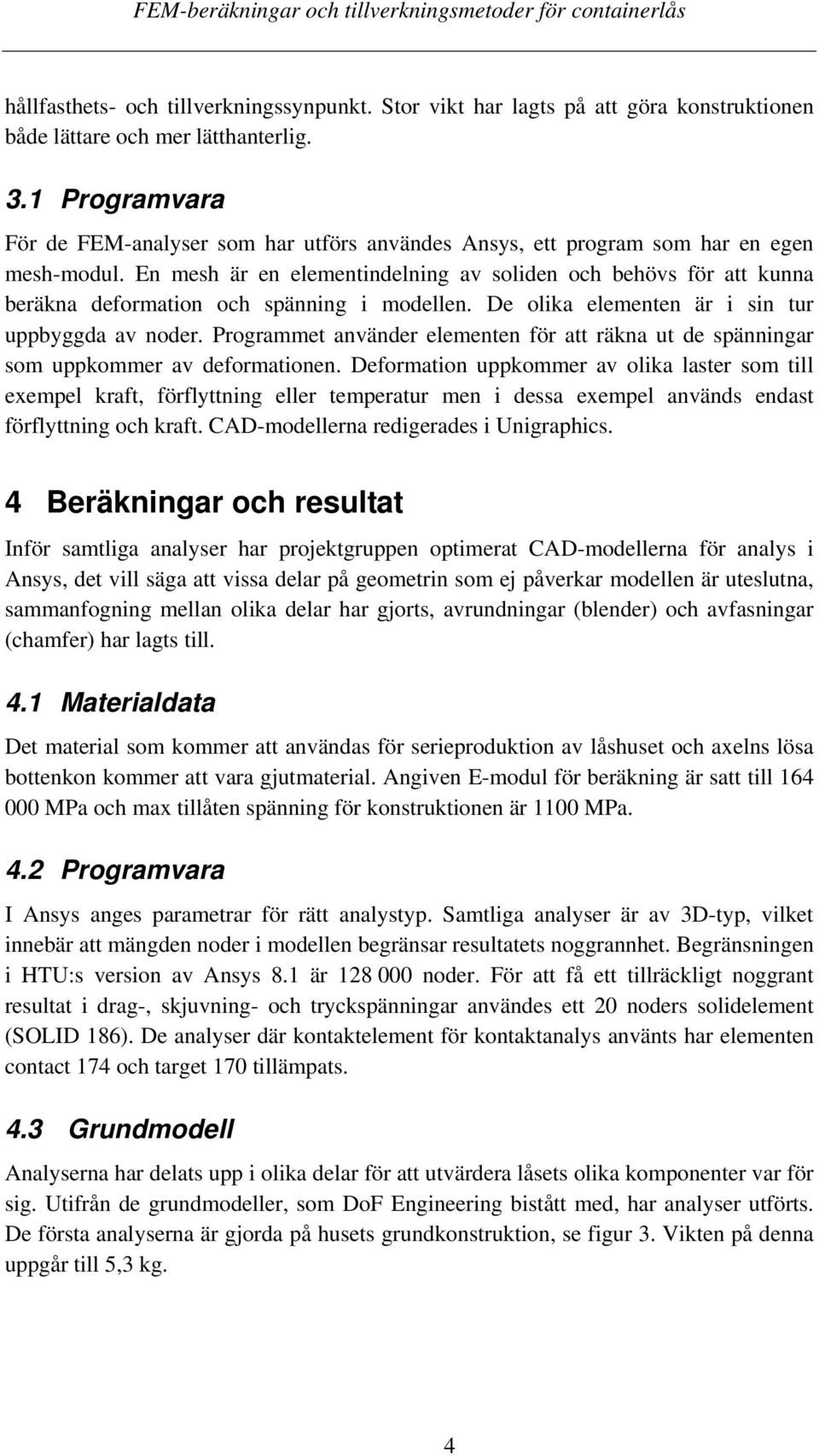 FEM-beräkningar och tillverkningsmetoder för containerlås

hållfasthets- och tillverkningssynpunkt. Stor vikt har lagts på att göra konstruktionen både lättare och mer lätthanterlig.

3.1 Programvara

För de FEM-analyser som har utförs användes Ansys, ett program som har en egen mesh-modul. En mesh är en elementindelning av soliden och behövs för att kunna beräkna deformation och spänning i modellen. De olika elementen är i sin tur uppbyggda av noder. Programmet använder elementen för att räkna ut de spänningar som uppkommer av deformationen. Deformation uppkommer av olika laster som till exempel kraft, förflyttning eller temperatur men i dessa exempel används endast förflyttning och kraft. CAD-modellerna redigerades i Unigraphics.

4 Beräkningar och resultat

Inför samtliga analyser har projektgruppen optimerat CAD-modellerna för analys i Ansys, det vill säga att vissa delar på geometrin som ej påverkar modellen är uteslutna, sammanfogning mellan olika delar har gjorts, avrundningar (blender) och avfasningar (chamfer) har lagts till.

4.1 Materialdata

Det material som kommer att användas för serieproduktion av låshuset och axelns lösa bottenkon kommer att vara gjutmaterial. Angiven E-modul för beräkning är satt till 164 000 MPa och max tillåten spänning för konstruktionen är 1100 MPa.

4.2 Programvara

I Ansys anges parametrar för rätt analystyp. Samtliga analyser är av 3D-typ, vilket innebär att mängden noder i modellen begränsar resultatets noggrannhet. Begränsningen i HTU:s version av Ansys 8.1 är 128 000 noder. För att få ett tillräckligt noggrant resultat i drag-, skjuvning- och tryckspänningar användes ett 20 noders solidelement (SOLID 186). De analyser där kontaktelement för kontaktanalys använts har elementen contact 174 och target 170 tillämpats.

4.3 Grundmodell

Analyserna har delats upp i olika delar för att utvärdera låsets olika komponenter var för sig. Utifrån de grundmodeller, som DoF Engineering bistått med, har analyser utförts. De första analyserna är gjorda på husets grundkonstruktion, se figur 3. Vikten på denna uppgår till 5,3 kg.

4